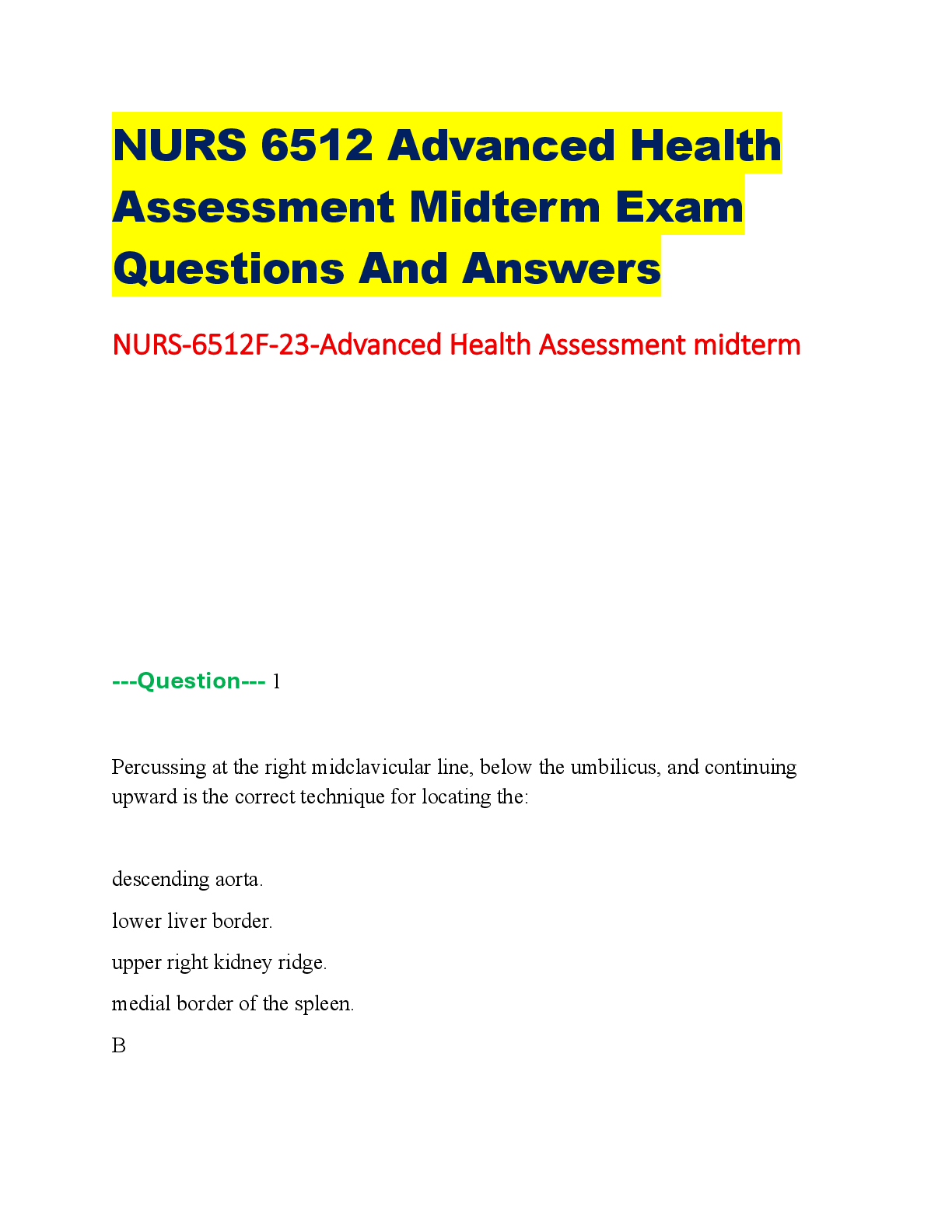 NURS 6512 Advanced Health Assessment Midterm Exam Questions And Answers

NURS-6512F-23-Advanced Health Assessment midterm

---Question--- 1

Percussing at the right midclavicular line, below the umbilicus, and continuing upward is the correct technique for locating the:

descending aorta.

lower liver border.

upper right kidney ridge.

medial border of the spleen.

B